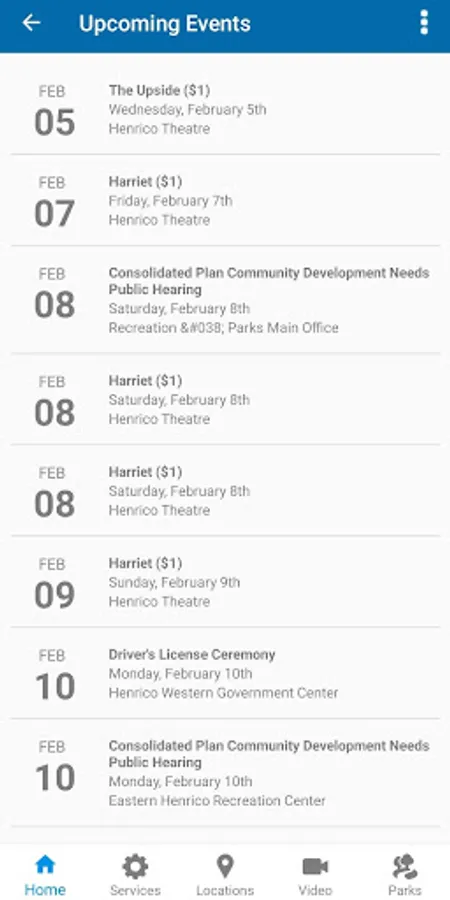 Upcoming Events

FEB
05
The Upside ($1)
Wednesday, February 5th
Henrico Theatre

FEB
07
Harriet ($1)
Friday, February 7th
Henrico Theatre

FEB
08
Consolidated Plan Community Development Needs Public Hearing
Saturday, February 8th
Recreation &#038; Parks Main Office

FEB
08
Harriet ($1)
Saturday, February 8th
Henrico Theatre

FEB
08
Harriet ($1)
Saturday, February 8th
Henrico Theatre

FEB
09
Harriet ($1)
Sunday, February 9th
Henrico Theatre

FEB
10
Driver's License Ceremony
Monday, February 10th
Henrico Western Government Center

FEB
10
Consolidated Plan Community Development Needs Public Hearing
Monday, February 10th
Eastern Henrico Recreation Center

Home
Services
Locations
Video
Parks